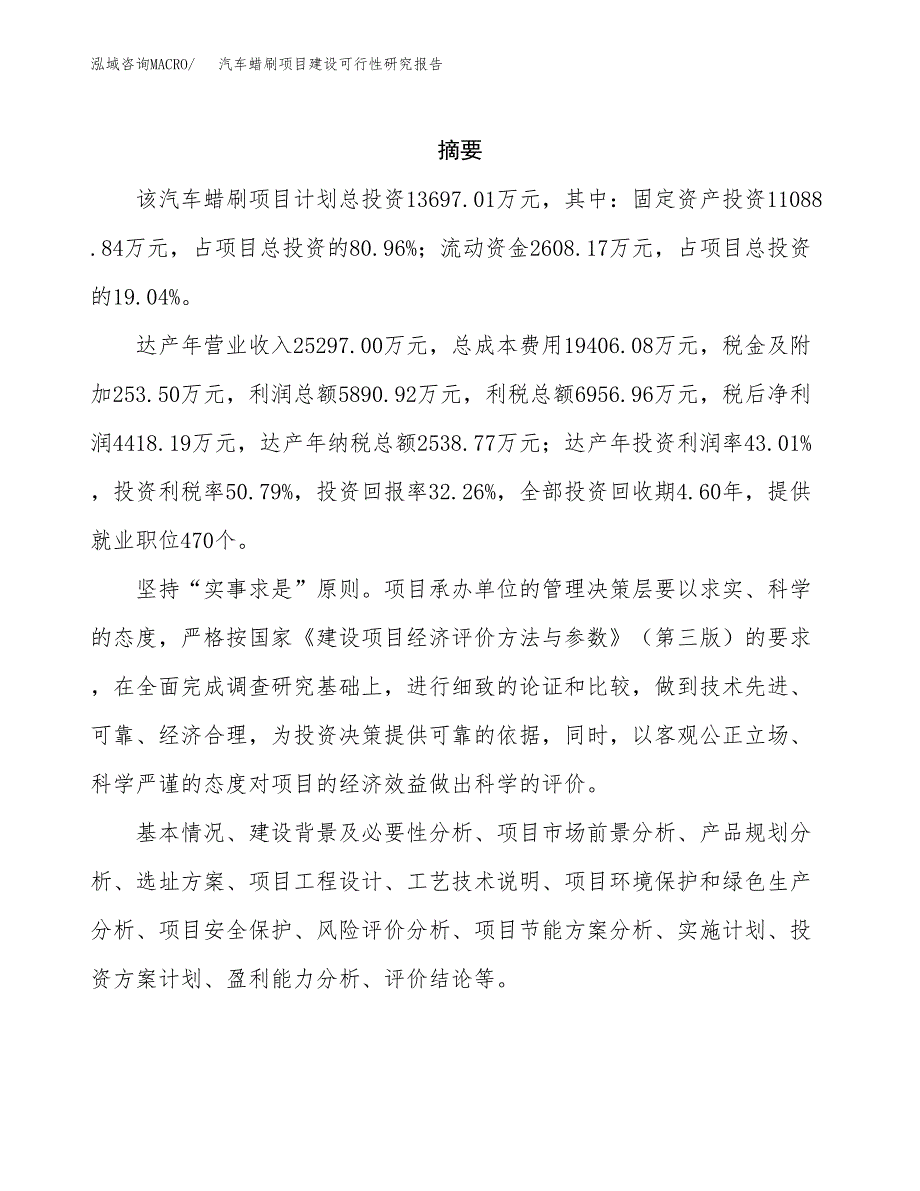 泓域咨询MACRO/　汽车蜡刷项目建设可行性研究报告

摘要

该汽车蜡刷项目计划总投资13697.01万元，其中：固定资产投资11088.84万元，占项目总投资的80.96%；流动资金2608.17万元，占项目总投资的19.04%。

达产年营业收入25297.00万元，总成本费用19406.08万元，税金及附加253.50万元，利润总额5890.92万元，利税总额6956.96万元，税后净利润4418.19万元，达产年纳税总额2538.77万元；达产年投资利润率43.01%，投资利税率50.79%，投资回报率32.26%，全部投资回收期4.60年，提供就业职位470个。

坚持“实事求是”原则。项目承办单位的管理决策层要以求实、科学的态度，严格按国家《建设项目经济评价方法与参数》（第三版）的要求，在全面完成调查研究基础上，进行细致的论证和比较，做到技术先进、可靠、经济合理，为投资决策提供可靠的依据，同时，以客观公正立场、科学严谨的态度对项目的经济效益做出科学的评价。

基本情况、建设背景及必要性分析、项目市场前景分析、产品规划分析、选址方案、项目工程设计、工艺技术说明、项目环境保护和绿色生产分析、项目安全保护、风险评价分析、项目节能方案分析、实施计划、投资方案计划、盈利能力分析、评价结论等。